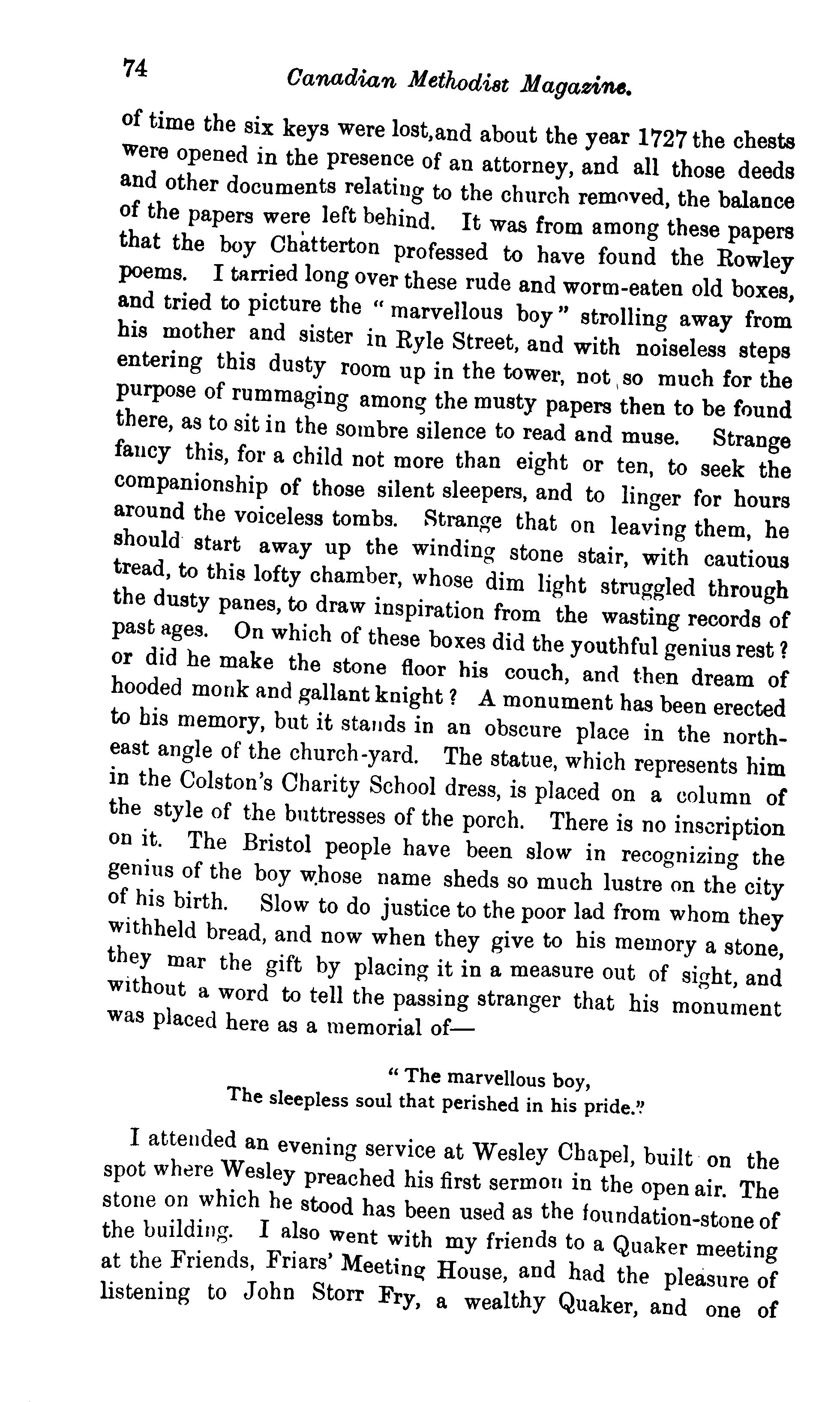 74 Canadian Methodist Magazine.

of time the six keys were lost,and about the year 1727 the chests were opened in the presence of an attorney, and all those deeds and other documents relating to the church removed, the balance of the papers were left behind. It was from among these papers that the boy Chatterton professed to have found the Rowley poems. I tarried long over these rude and worm-eaten old boxes, and tried to picture the "marvellous boy" strolling away from his mother and sister in Ryle Street, and with noiseless steps entering this dusty room up in the tower, not so much for the purpose of rummaging among the musty papers then to be found there, as to sit in the sombre silence to read and muse. Strange fancy this, for a child not more than eight or ten, to seek the companionship of those silent sleepers, and to linger for hours around the voiceless tombs. Strange that on leaving them, he should start away up the winding stone stair, with cautious tread, to this lofty chamber, whose dim light struggled through the dusty panes, to draw inspiration from the wasting records of past ages. On which of these boxes did the youthful genius rest? or did he make the stone floor his couch, and then dream of hooded monk and gallant knight? A monument has been erected to his memory, but it stands in an obscure place in the north-east angle of the church-yard. The statue, which represents him in the Colston's Charity School dress, is placed on a column of the style of the buttresses of the porch. There is no inscription on it. The Bristol people have been slow in recognizing the genius of the boy whose name sheds so much lustre on the city of his birth. Slow to do justice to the poor lad from whom they withheld bread, and now when they give to his memory a stone, they mar the gift by placing it in a measure out of sight, and without a word to tell the passing stranger that his monument was placed here as a memorial of—

"The marvellous boy,
The sleepless soul that perished in his pride."

I attended an evening service at Wesley Chapel, built on the spot where Wesley preached his first sermon in the open air. The stone on which he stood has been used as the foundation-stone of the building. I also went with my friends to a Quaker meeting at the Friends, Friars' Meeting House, and had the pleasure of listening to John Storr Fry, a wealthy Quaker, and one of